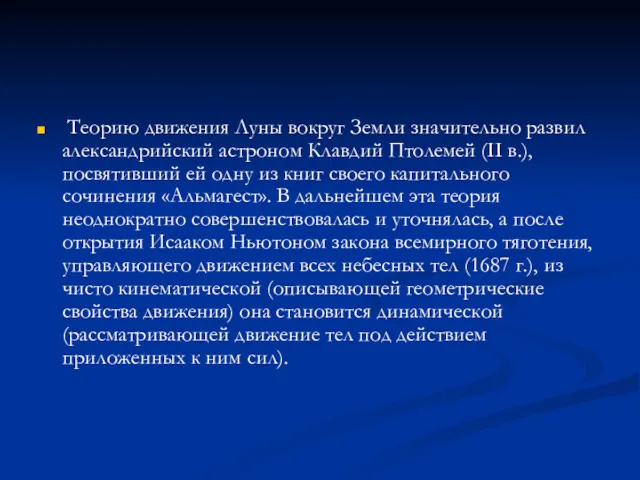 Теорию движения Луны вокруг Земли значительно развил александрийский астроном Клавдий Птолемей (II в.), посвятивший ей одну из книг своего капитального сочинения «Альмагест». В дальнейшем эта теория неоднократно совершенствовалась и уточнялась, а после открытия Исааком Ньютоном закона всемирного тяготения, управляющего движением всех небесных тел (1687 г.), из чисто кинематической (описывающей геометрические свойства движения) она становится динамической (рассматривающей движение тел под действием приложенных к ним сил).